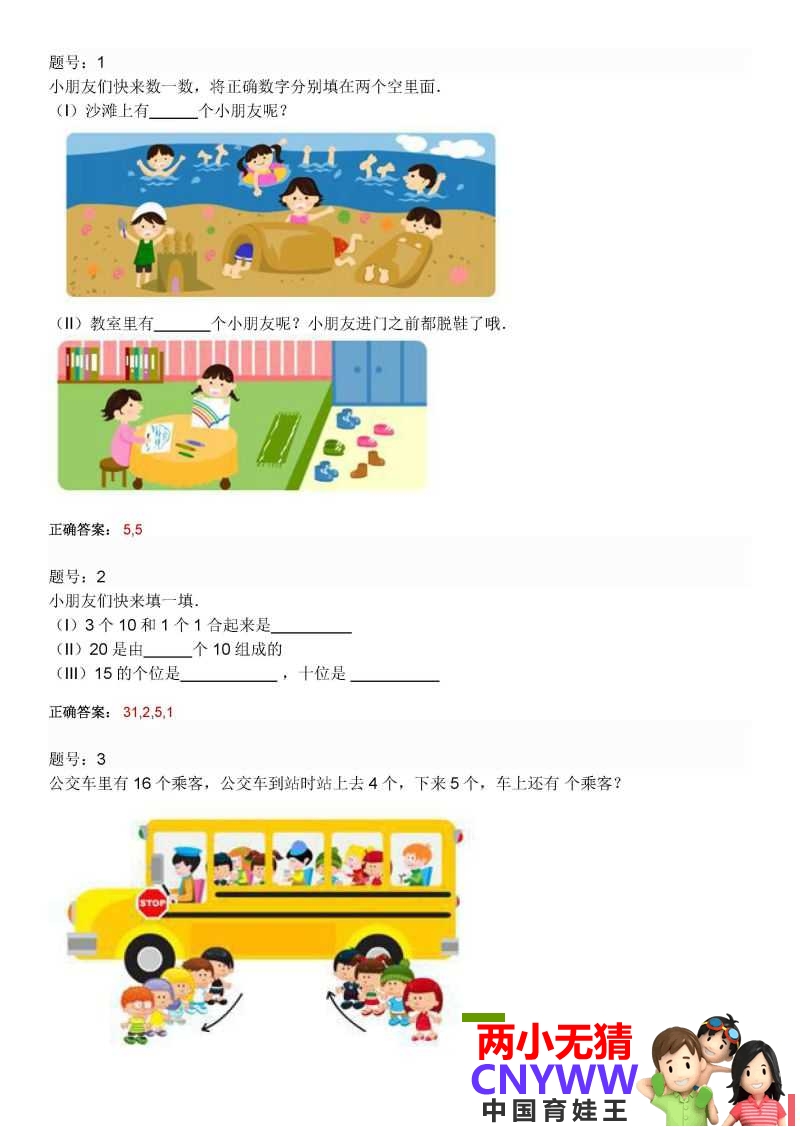 题号：1

小朋友们快来数一数，将正确数字分别填在两个空里面.

(I)沙滩上有____个小朋友呢？

(II)教室里有____个小朋友呢？小朋友进门之前都脱鞋了哦.

正确答案：5,5

题号：2

小朋友们快来填一填.

(I)3个10和1个1合起来是____

(II)20是由____个10组成的

(III)15的个位是____，十位是____

正确答案：31,2,5,1

题号：3

公交车里有16个乘客，公交车到站时站上去4个，下来5个，车上还有 个乘客？

STOP

两小无猜
CNYWW
中国育娃王